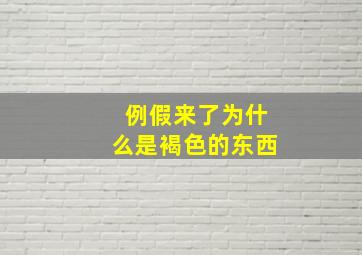 例假来了为什么是褐色的东西